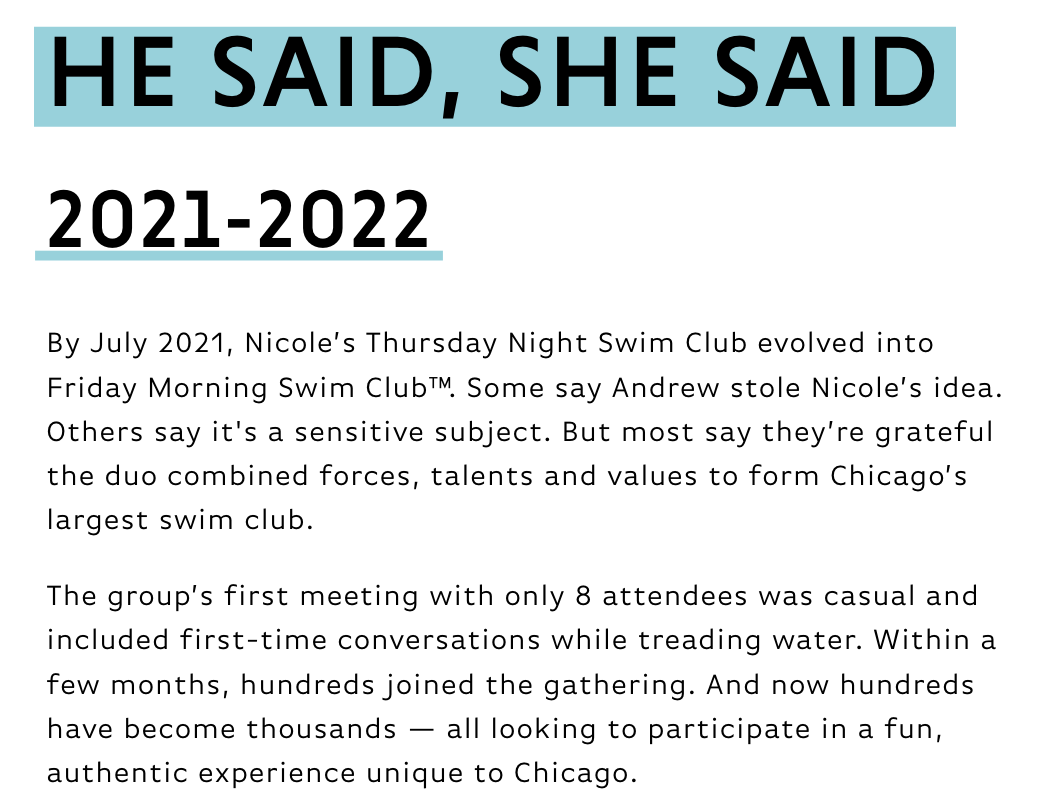 HE SAID, SHE SAID

2021-2022

By July 2021, Nicole's Thursday Night Swim Club evolved into Friday Morning Swim Club™. Some say Andrew stole Nicole's idea. Others say it's a sensitive subject. But most say they're grateful the duo combined forces, talents and values to form Chicago's largest swim club.

The group's first meeting with only 8 attendees was casual and included first-time conversations while treading water. Within a few months, hundreds joined the gathering. And now hundreds have become thousands — all looking to participate in a fun, authentic experience unique to Chicago.